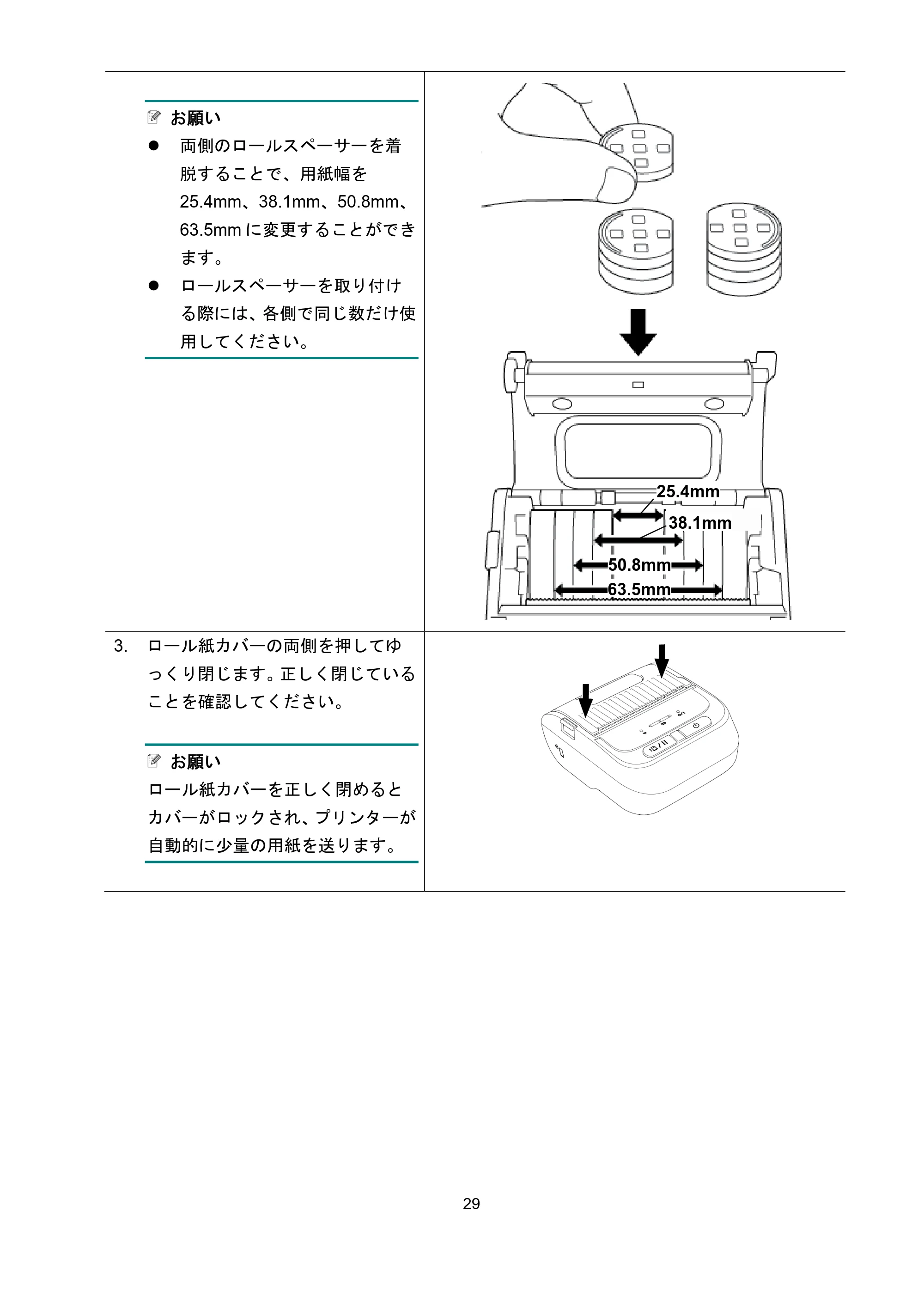 お願い

• 両側のロールスペーサーを着脱することで、用紙幅を25.4mm、38.1mm、50.8mm、63.5mmに変更することができます。
• ロールスペーサーを取り付ける際には、各側で同じ数だけ使用してください。

25.4mm
38.1mm
50.8mm
63.5mm

3. ロール紙カバーの両側を押してゆっくり閉じます。正しく閉じていることを確認してください。

お願い
ロール紙カバーを正しく閉めるとカバーがロックされ、プリンターが自動的に少量の用紙を送ります。

29